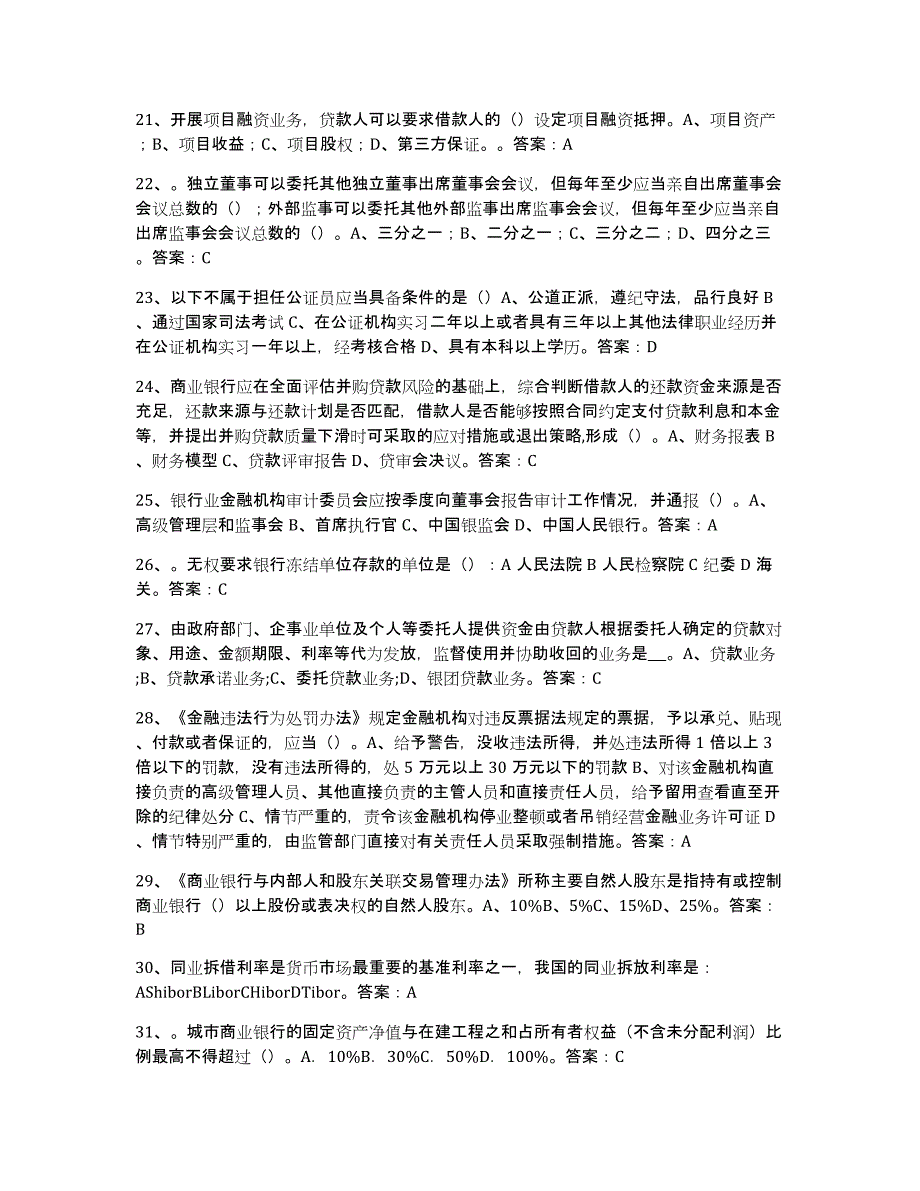 21、开展项目融资业务，贷款人可以要求借款人的（）设定项目融资抵押。A、项目资产；B、项目收益；C、项目股权；D、第三方保证。。答案：A

22、。独立董事可以委托其他独立董事出席董事会会议，但每年至少应当亲自出席董事会会议总数的（）；外部监事可以委托其他外部监事出席监事会会议，但每年至少应当亲自出席监事会会议总数的（）。A、三分之一；B、二分之一；C、三分之二；D、四分之三。答案：C

23、以下不属于担任公证员应当具备条件的是（）A、公道正派，遵纪守法，品行良好 B、通过国家司法考试 C、在公证机构实习二年以上或者具有三年以上其他法律职业经历并在公证机构实习一年以上，经考核合格 D、具有本科以上学历。答案：D

24、商业银行应在全面评估并购贷款风险的基础上，综合判断借款人的还款资金来源是否充足，还款来源与还款计划是否匹配，借款人是否能够按照合同约定支付贷款利息和本金等，并提出并购贷款质量下滑时可采取的应对措施或退出策略,形成（）。A、财务报表 B、财务模型 C、贷款评审报告 D、贷审会决议。答案：C

25、银行业金融机构审计委员会应按季度向董事会报告审计工作情况，并通报（）。A、高级管理层和监事会 B、首席执行官 C、中国银监会 D、中国人民银行。答案：A

26、。无权要求银行冻结单位存款的单位是（）：A 人民法院 B 人民检察院 C 纪委 D 海关。答案：C

27、由政府部门、企事业单位及个人等委托人提供资金由贷款人根据委托人确定的贷款对象、用途、金额期限、利率等代为发放，监督使用并协助收回的业务是__。A、贷款业务;B、贷款承诺业务;C、委托贷款业务;D、银团贷款业务。答案：C

28、《金融违法行为处罚办法》规定金融机构对违反票据法规定的票据，予以承兑、贴现、付款或者保证的，应当（）。A、给予警告，没收违法所得，并处违法所得 1 倍以上 3 倍以下的罚款，没有违法所得的，处 5 万元以上 30 万元以下的罚款 B、对该金融机构直接负责的高级管理人员、其他直接负责的主管人员和直接责任人员，给予留用查看直至开除的纪律处分 C、情节严重的，责令该金融机构停业整顿或者吊销经营金融业务许可证 D、情节特别严重的，由监管部门直接对有关责任人员采取强制措施。答案：A

29、《商业银行与内部人和股东关联交易管理办法》所称主要自然人股东是指持有或控制商业银行（）以上股份或表决权的自然人股东。A、10%B、5%C、15%D、25%。答案：B

30、同业拆借利率是货币市场最重要的基准利率之一，我国的同业拆放利率是：AShiborBLiborCHiborDTibor。答案：A

31、。城市商业银行的固定资产净值与在建工程之和占所有者权益（不含未分配利润）比例最高不得超过（）。A. 10%B. 30%C. 50%D. 100%。答案：C